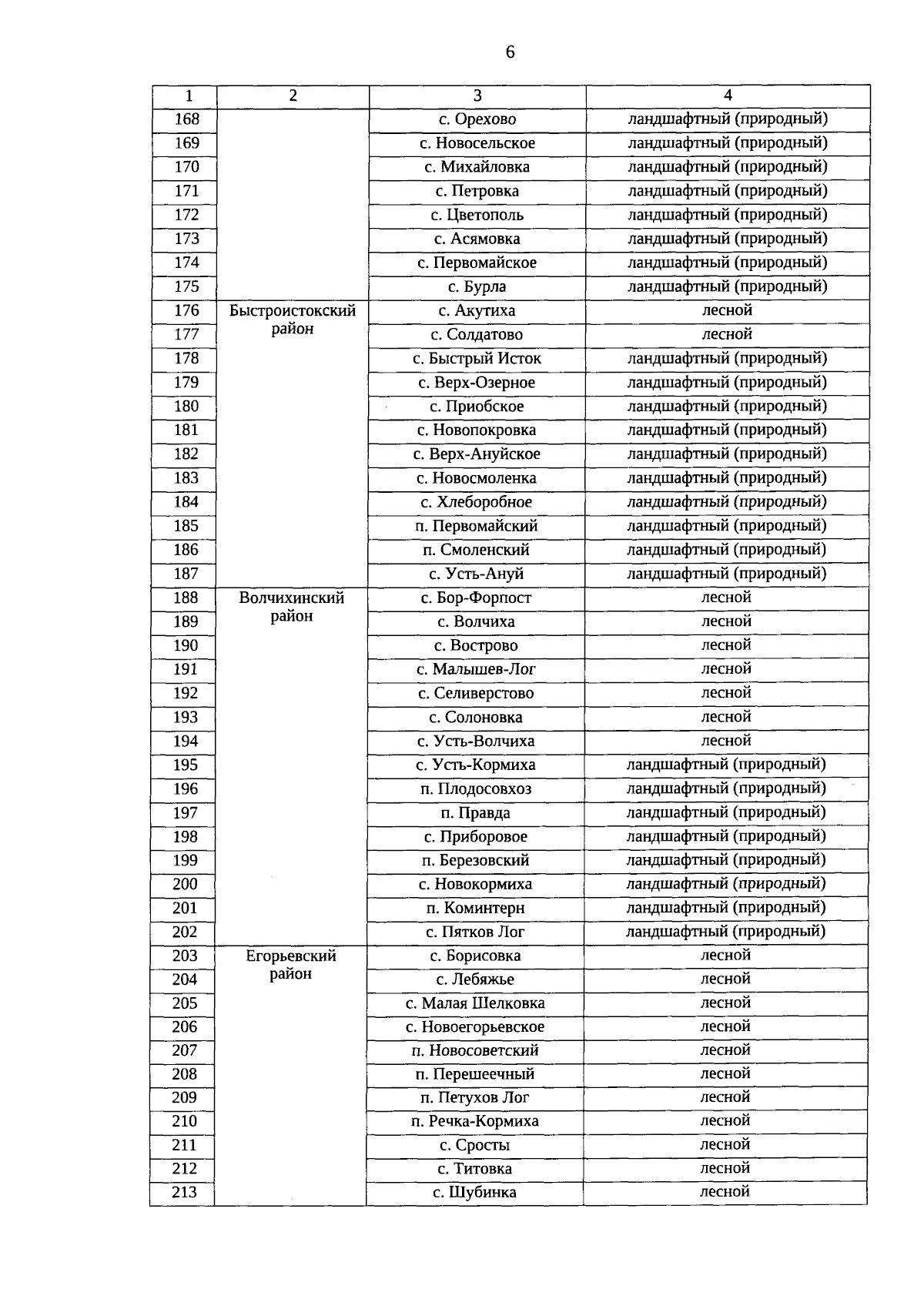 6

| 1 | 2 | 3 | 4 |
|---|---|---|---|
| 168 | | с. Орехово | ландшафтный (природный) |
| 169 | | с. Новосельское | ландшафтный (природный) |
| 170 | | с. Михайловка | ландшафтный (природный) |
| 171 | | с. Петровка | ландшафтный (природный) |
| 172 | | с. Цветополь | ландшафтный (природный) |
| 173 | | с. Асямовка | ландшафтный (природный) |
| 174 | | с. Первомайское | ландшафтный (природный) |
| 175 | | с. Бурла | ландшафтный (природный) |
| 176 | Быстроистокский район | с. Акутиха | лесной |
| 177 | | с. Солдатово | лесной |
| 178 | | с. Быстрый Исток | ландшафтный (природный) |
| 179 | | с. Верх-Озерное | ландшафтный (природный) |
| 180 | | с. Приобское | ландшафтный (природный) |
| 181 | | с. Новопокровка | ландшафтный (природный) |
| 182 | | с. Верх-Ануйское | ландшафтный (природный) |
| 183 | | с. Новосмоленка | ландшафтный (природный) |
| 184 | | с. Хлеборобное | ландшафтный (природный) |
| 185 | | п. Первомайский | ландшафтный (природный) |
| 186 | | п. Смоленский | ландшафтный (природный) |
| 187 | | с. Усть-Ануй | ландшафтный (природный) |
| 188 | Волчихинский район | с. Бор-Форпост | лесной |
| 189 | | с. Волчиха | лесной |
| 190 | | с. Вострово | лесной |
| 191 | | с. Малышев-Лог | лесной |
| 192 | | с. Селиверстово | лесной |
| 193 | | с. Солоновка | лесной |
| 194 | | с. Усть-Волчиха | лесной |
| 195 | | с. Усть-Кормиха | ландшафтный (природный) |
| 196 | | п. Плодосовхоз | ландшафтный (природный) |
| 197 | | п. Правда | ландшафтный (природный) |
| 198 | | с. Приборовое | ландшафтный (природный) |
| 199 | | п. Березовский | ландшафтный (природный) |
| 200 | | с. Новокормиха | ландшафтный (природный) |
| 201 | | п. Коминтерн | ландшафтный (природный) |
| 202 | | с. Пятков Лог | ландшафтный (природный) |
| 203 | Егорьевский район | с. Борисовка | лесной |
| 204 | | с. Лебяжье | лесной |
| 205 | | с. Малая Шелковка | лесной |
| 206 | | с. Новоегорьевское | лесной |
| 207 | | п. Новосоветский | лесной |
| 208 | | п. Перешеечный | лесной |
| 209 | | п. Петухов Лог | лесной |
| 210 | | п. Речка-Кормиха | лесной |
| 211 | | с. Сросты | лесной |
| 212 | | с. Титовка | лесной |
| 213 | | с. Шубинка | лесной |